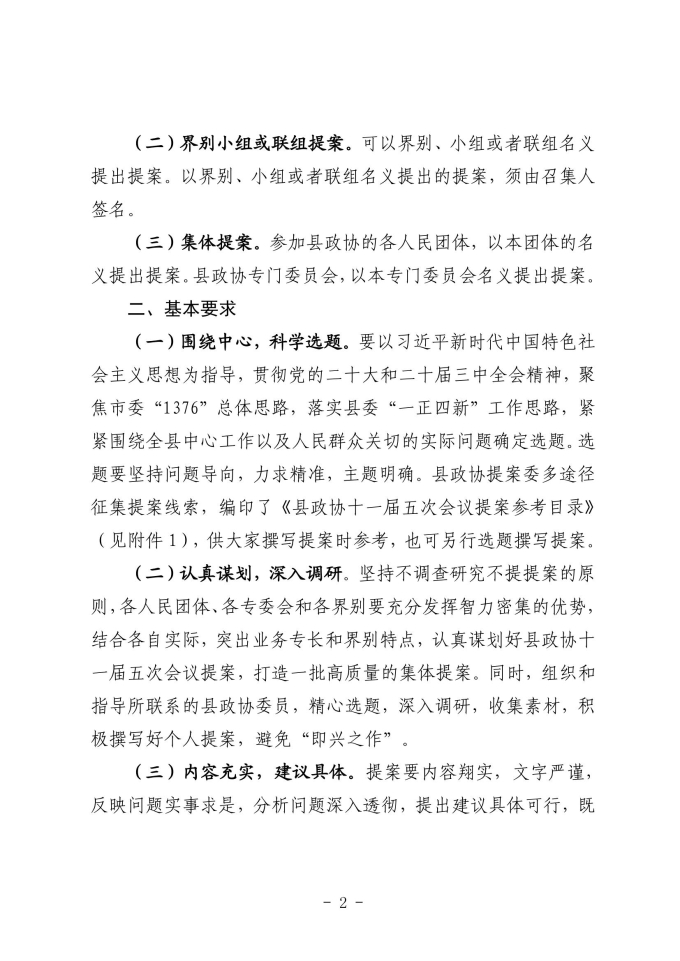 （二）界别小组或联组提案。可以界别、小组或者联组名义提出提案。以界别、小组或者联组名义提出的提案，须由召集人签名。

（三）集体提案。参加县政协的各人民团体，以本团体的名义提出提案。县政协专门委员会，以本专门委员会名义提出提案。

二、基本要求

（一）围绕中心，科学选题。要以习近平新时代中国特色社会主义思想为指导，贯彻党的二十大和二十届三中全会精神，聚焦市委“1376”总体思路，落实县委“一正四新”工作思路，紧紧围绕全县中心工作以及人民群众关切的实际问题确定选题。选题要坚持问题导向，力求精准，主题明确。县政协提案委多途径征集提案线索，编印了《县政协十一届五次会议提案参考目录》（见附件1），供大家撰写提案时参考，也可另行选题撰写提案。

（二）认真谋划，深入调研。坚持不调查研究不提提案的原则，各人民团体、各专委会和各界别要充分发挥智力密集的优势，结合各自实际，突出业务专长和界别特点，认真谋划好县政协十一届五次会议提案，打造一批高质量的集体提案。同时，组织和指导所联系的县政协委员，精心选题，深入调研，收集素材，积极撰写好个人提案，避免“即兴之作”。

（三）内容充实，建议具体。提案要内容翔实，文字严谨，反映问题实事求是，分析问题深入透彻，提出建议具体可行，既

- 2 -